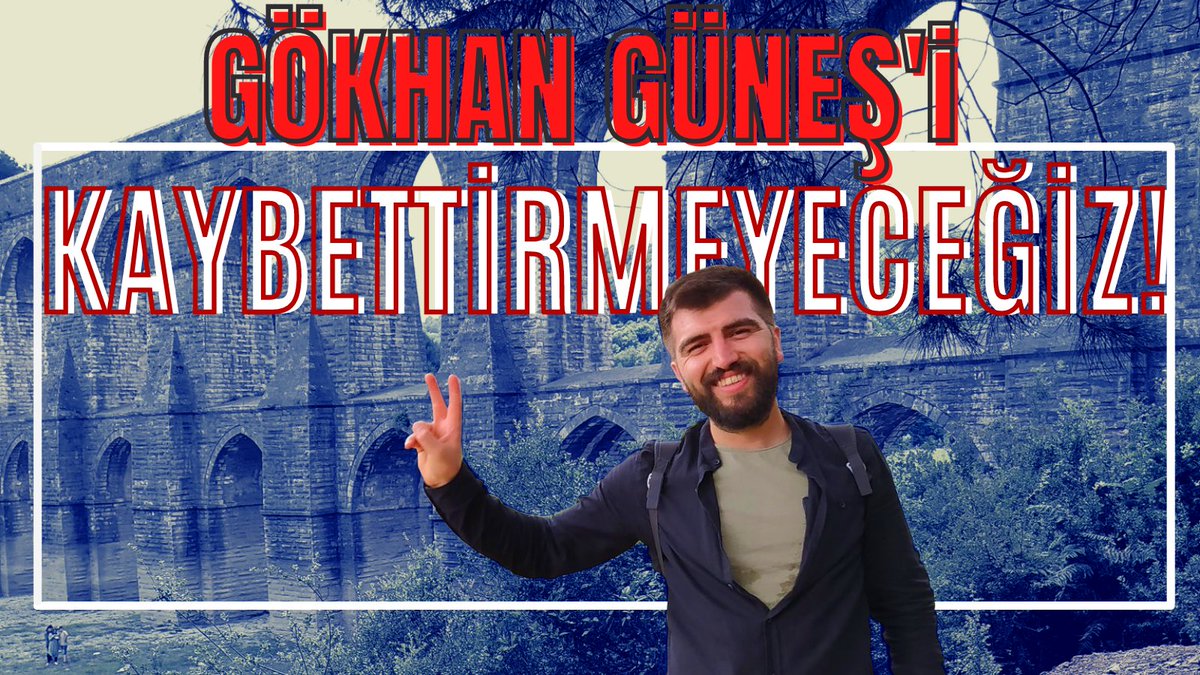 GÖKHAN GÜNEŞ'i

KAYBETTİRMEYECEĞİZ!